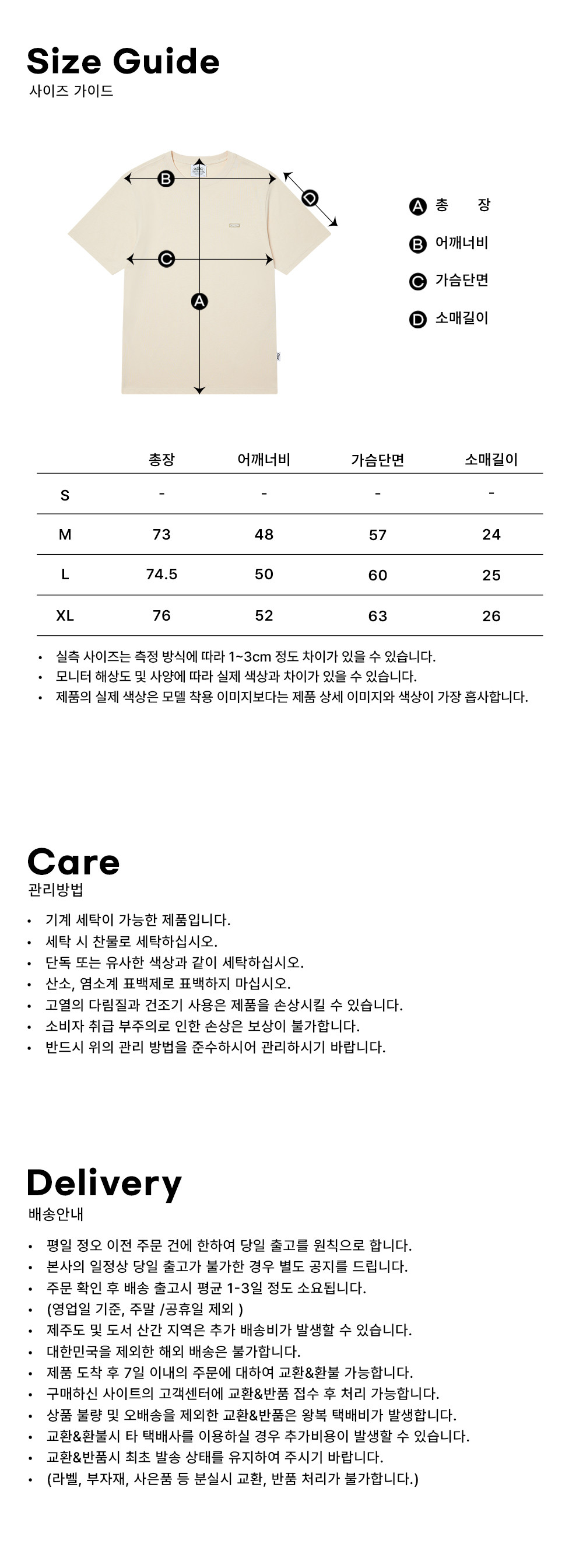 Size Guide
사이즈 가이드

B
D
C
A

A 총 장
B 어깨너비
C 가슴단면
D 소매길이

| | 총장 | 어깨너비 | 가슴단면 | 소매길이 |
|---|---|---|---|---|
| S | - | - | - | - |
| M | 73 | 48 | 57 | 24 |
| L | 74.5 | 50 | 60 | 25 |
| XL | 76 | 52 | 63 | 26 |

• 실측 사이즈는 측정 방식에 따라 1~3cm 정도 차이가 있을 수 있습니다.
• 모니터 해상도 및 사양에 따라 실제 색상과 차이가 있을 수 있습니다.
• 제품의 실제 색상은 모델 착용 이미지보다는 제품 상세 이미지와 색상이 가장 흡사합니다.

Care
관리방법

• 기계 세탁이 가능한 제품입니다.
• 세탁 시 찬물로 세탁하십시오.
• 단독 또는 유사한 색상과 같이 세탁하십시오.
• 산소, 염소계 표백제로 표백하지 마십시오.
• 고열의 다림질과 건조기 사용은 제품을 손상시킬 수 있습니다.
• 소비자 취급 부주의로 인한 손상은 보상이 불가합니다.
• 반드시 위의 관리 방법을 준수하시어 관리하시기 바랍니다.

Delivery
배송안내

• 평일 정오 이전 주문 건에 한하여 당일 출고를 원칙으로 합니다.
• 본사의 일정상 당일 출고가 불가한 경우 별도 공지를 드립니다.
• 주문 확인 후 배송 출고시 평균 1-3일 정도 소요됩니다.
• (영업일 기준, 주말 /공휴일 제외 )
• 제주도 및 도서 산간 지역은 추가 배송비가 발생할 수 있습니다.
• 대한민국을 제외한 해외 배송은 불가합니다.
• 제품 도착 후 7일 이내의 주문에 대하여 교환&환불 가능합니다.
• 구매하신 사이트의 고객센터에 교환&반품 접수 후 처리 가능합니다.
• 상품 불량 및 오배송을 제외한 교환&반품은 왕복 택배비가 발생합니다.
• 교환&환불시 타 택배사를 이용하실 경우 추가비용이 발생할 수 있습니다.
• 교환&반품시 최초 발송 상태를 유지하여 주시기 바랍니다.
• (라벨, 부자재, 사은품 등 분실시 교환, 반품 처리가 불가합니다.)